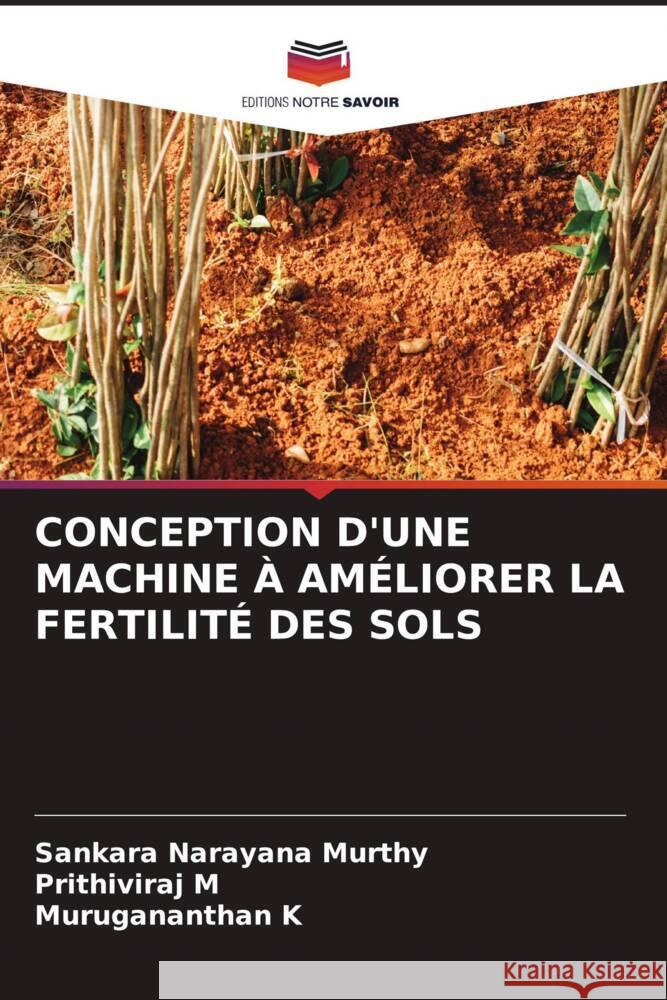 EDITIONS NOTRE SAVOIR

CONCEPTION D'UNE MACHINE À AMÉLIORER LA FERTILITÉ DES SOLS

Sankara Narayana Murthy
Prithiviraj M
Murugananthan K